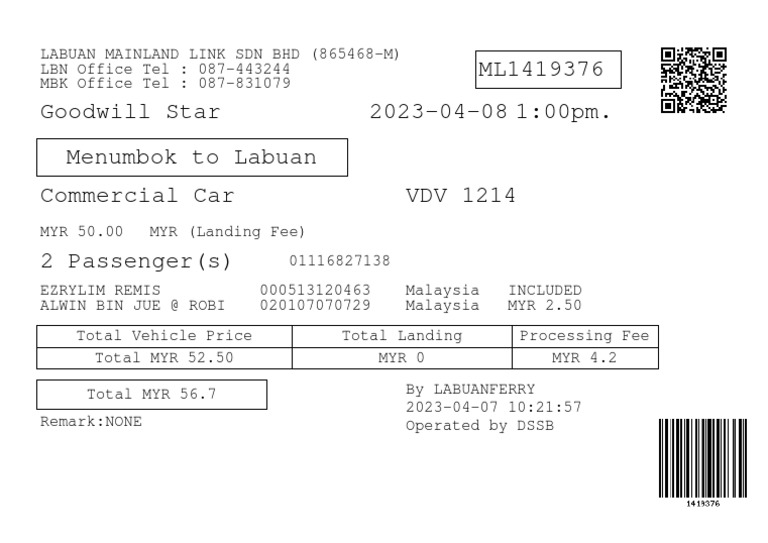 LABUAN MAINLAND LINK SDN BHD (865468-M)
LBN Office Tel : 087-443244
MBK Office Tel : 087-831079

ML1419376

Goodwill Star 2023-04-08 1:00pm.

Menumbok to Labuan

Commercial Car VDV 1214

MYR 50.00 MYR (Landing Fee)

2 Passenger(s) 01116827138

EZRYLIM REMIS 000513120463 Malaysia INCLUDED
ALWIN BIN JUE @ ROBI 020107070729 Malaysia MYR 2.50

| Total Vehicle Price | Total Landing | Processing Fee |
|---|---|---|
| Total MYR 52.50 | MYR 0 | MYR 4.2 |

Total MYR 56.7

Remark:NONE

By LABUANFERRY
2023-04-07 10:21:57
Operated by DSSB

1419376